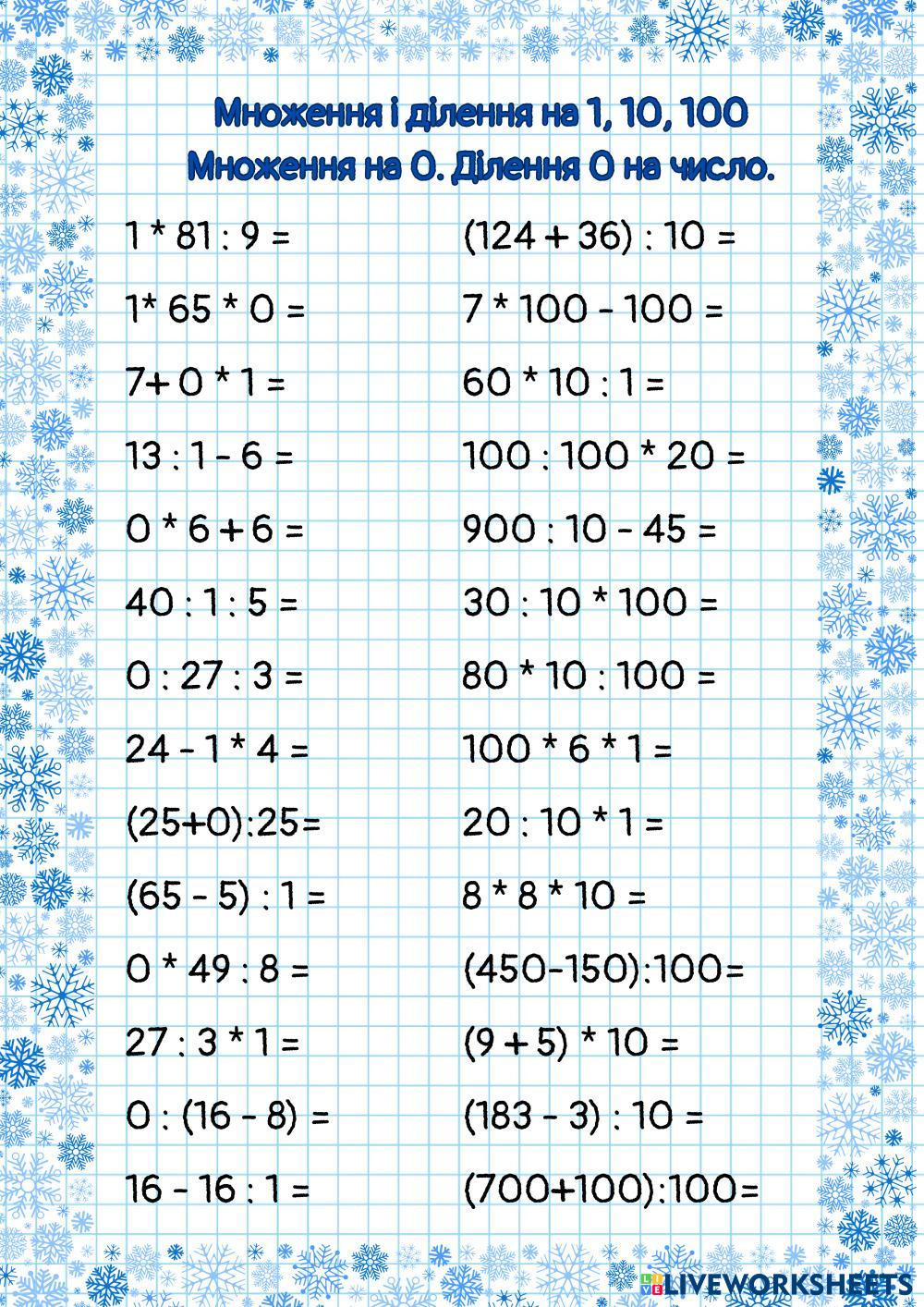 Множення і ділення на 1, 10, 100
Множення на 0. Ділення 0 на число.

1 * 81 : 9 =

1* 65 * 0 =

7+ 0 * 1 =

13 : 1 - 6 =

0 * 6 + 6 =

40 : 1 : 5 =

0 : 27 : 3 =

24 - 1 * 4 =

(25+0):25=

(65 - 5) : 1 =

0 * 49 : 8 =

27 : 3 * 1 =

0 : (16 - 8) =

16 - 16 : 1 =

(124 + 36) : 10 =

7 * 100 - 100 =

60 * 10 : 1 =

100 : 100 * 20 =

900 : 10 - 45 =

30 : 10 * 100 =

80 * 10 : 100 =

100 * 6 * 1 =

20 : 10 * 1 =

8 * 8 * 10 =

(450-150):100=

(9 + 5) * 10 =

(183 - 3) : 10 =

(700+100):100=

LIVEWORKSHEETS